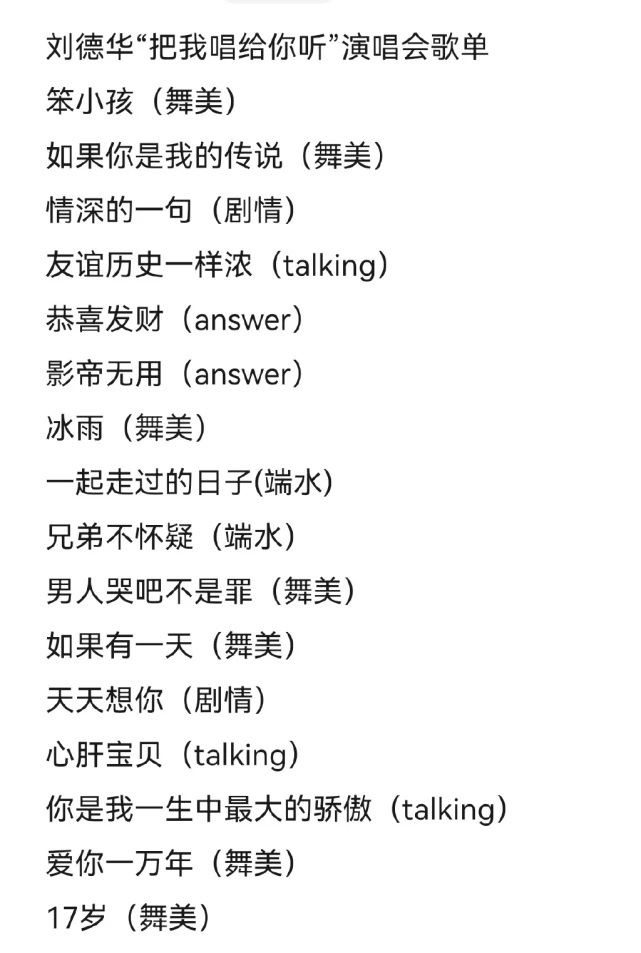 刘德华“把我唱给你听”演唱会歌单
笨小孩（舞美）
如果你是我的传说（舞美）
情深的一句（剧情）
友谊历史一样浓（talking）
恭喜发财（answer）
影帝无用（answer）
冰雨（舞美）
一起走过的日子(端水)
兄弟不怀疑（端水）
男人哭吧不是罪（舞美）
如果有一天（舞美）
天天想你（剧情）
心肝宝贝（talking）
你是我一生中最大的骄傲（talking）
爱你一万年（舞美）
17岁（舞美）